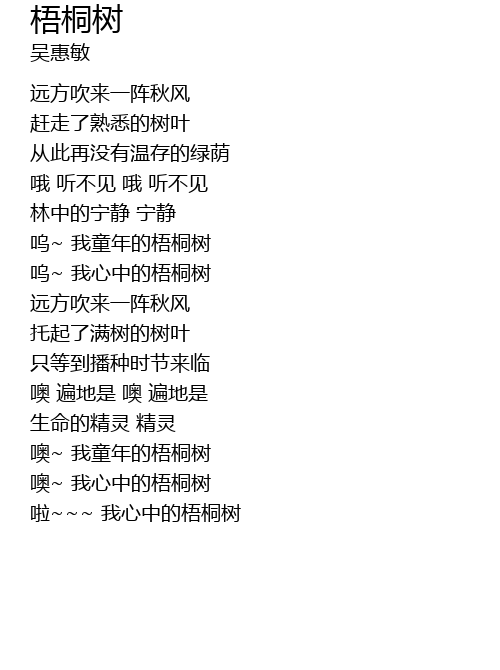 梧桐树
吴惠敏

远方吹来一阵秋风
赶走了熟悉的树叶
从此再没有温存的绿荫
哦 听不见 哦 听不见
林中的宁静 宁静
呜~ 我童年的梧桐树
呜~ 我心中的梧桐树
远方吹来一阵秋风
托起了满树的树叶
只等到播种时节来临
噢 遍地是 噢 遍地是
生命的精灵 精灵
噢~ 我童年的梧桐树
噢~ 我心中的梧桐树
啦~~~ 我心中的梧桐树